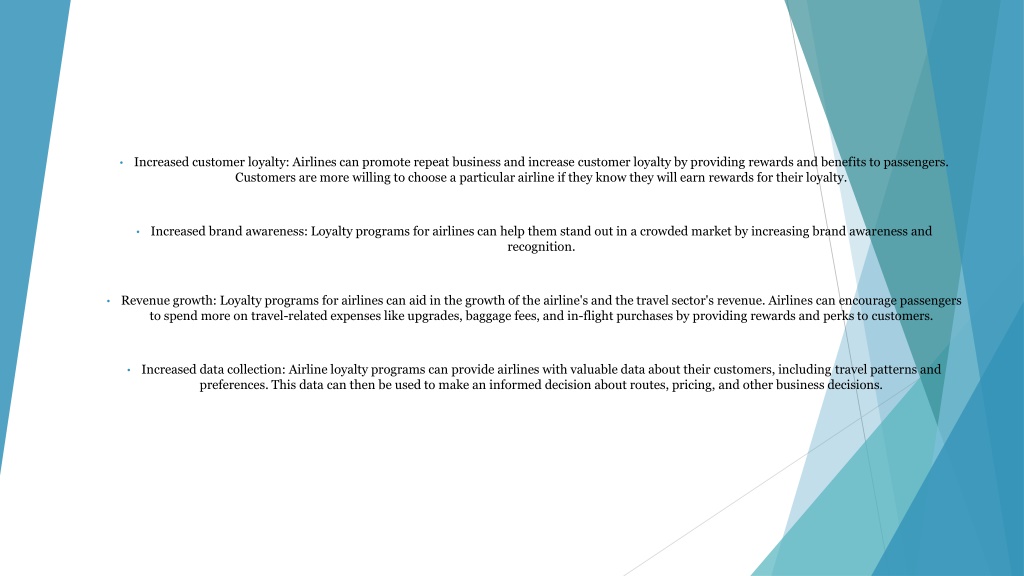 • Increased customer loyalty: Airlines can promote repeat business and increase customer loyalty by providing rewards and benefits to passengers. Customers are more willing to choose a particular airline if they know they will earn rewards for their loyalty.

• Increased brand awareness: Loyalty programs for airlines can help them stand out in a crowded market by increasing brand awareness and recognition.

• Revenue growth: Loyalty programs for airlines can aid in the growth of the airline's and the travel sector's revenue. Airlines can encourage passengers to spend more on travel-related expenses like upgrades, baggage fees, and in-flight purchases by providing rewards and perks to customers.

• Increased data collection: Airline loyalty programs can provide airlines with valuable data about their customers, including travel patterns and preferences. This data can then be used to make an informed decision about routes, pricing, and other business decisions.